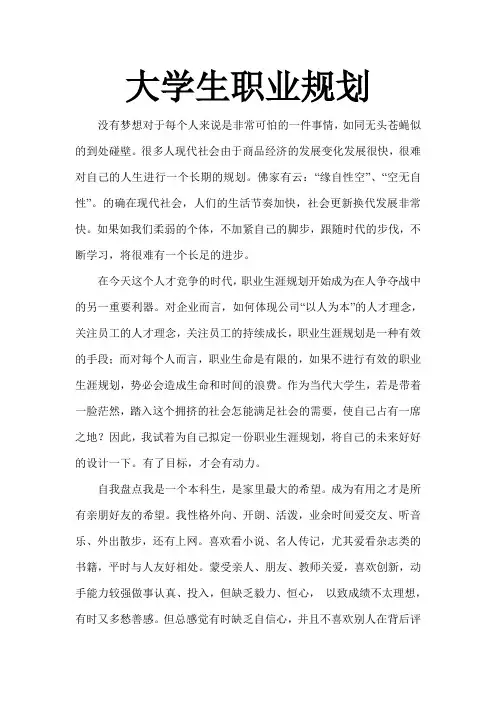 大学生职业规划

没有梦想对于每个人来说是非常可怕的一件事情，如同无头苍蝇似的到处碰壁。很多人现代社会由于商品经济的发展变化发展很快，很难对自己的人生进行一个长期的规划。佛家有云：“缘自性空”、“空无自性”。的确在现代社会，人们的生活节奏加快，社会更新换代发展非常快。如果如我们柔弱的个体，不加紧自己的脚步，跟随时代的步伐，不断学习，将很难有一个长足的进步。

在今天这个人才竞争的时代，职业生涯规划开始成为在人争夺战中的另一重要利器。对企业而言，如何体现公司“以人为本”的人才理念，关注员工的人才理念，关注员工的持续成长，职业生涯规划是一种有效的手段；而对每个人而言，职业生命是有限的，如果不进行有效的职业生涯规划，势必会造成生命和时间的浪费。作为当代大学生，若是带着一脸茫然，踏入这个拥挤的社会怎能满足社会的需要，使自己占有一席之地？因此，我试着为自己拟定一份职业生涯规划，将自己的未来好好的设计一下。有了目标，才会有动力。

自我盘点我是一个本科生，是家里最大的希望。成为有用之才是所有亲朋好友的希望。我性格外向、开朗、活泼，业余时间爱交友、听音乐、外出散步，还有上网。喜欢看小说、名人传记，尤其爱看杂志类的书籍，平时与人友好相处。蒙受亲人、朋友、教师关爱，喜欢创新，动手能力较强做事认真、投入，但缺乏毅力、恒心， 以致成绩不太理想，有时又多愁善感。但总感觉有时缺乏自信心，并且不喜欢别人在背后评